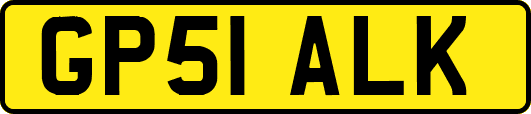 GP51 ALK